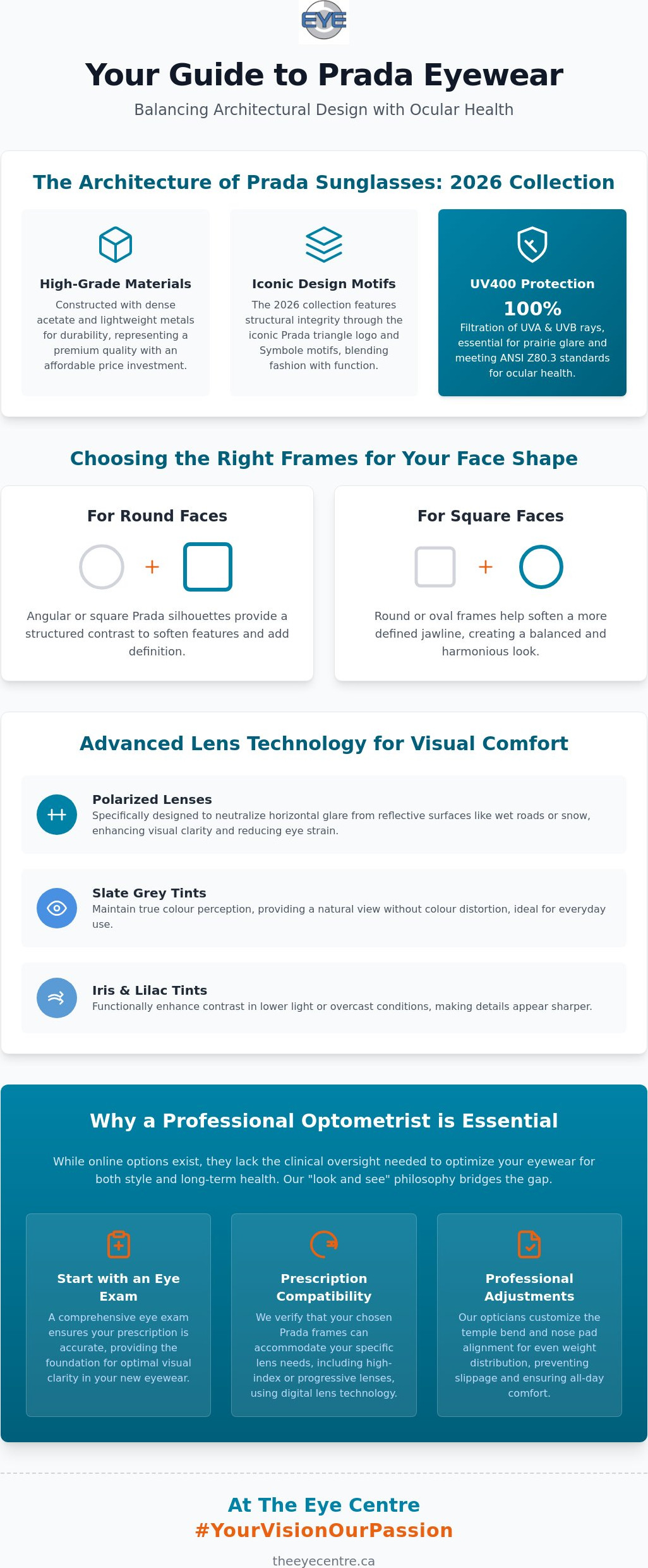 EYE

Your Guide to Prada Eyewear

Balancing Architectural Design with Ocular Health

The Architecture of Prada Sunglasses: 2026 Collection

High-Grade Materials

Constructed with dense acetate and lightweight metals for durability, representing a premium quality with an affordable price investment.

Iconic Design Motifs

The 2026 collection features structural integrity through the iconic Prada triangle logo and Symbole motifs, blending fashion with function.

UV400 Protection

100%

Filtration of UVA & UVB rays, essential for prairie glare and meeting ANSI Z80.3 standards for ocular health.

Choosing the Right Frames for Your Face Shape

For Round Faces

+

Angular or square Prada silhouettes provide a structured contrast to soften features and add definition.

For Square Faces

+

Round or oval frames help soften a more defined jawline, creating a balanced and harmonious look.

Advanced Lens Technology for Visual Comfort

Polarized Lenses

Specifically designed to neutralize horizontal glare from reflective surfaces like wet roads or snow, enhancing visual clarity and reducing eye strain.

Slate Grey Tints

Maintain true colour perception, providing a natural view without colour distortion, ideal for everyday use.

Iris & Lilac Tints

Functionally enhance contrast in lower light or overcast conditions, making details appear sharper.

Why a Professional Optometrist is Essential

While online options exist, they lack the clinical oversight needed to optimize your eyewear for both style and long-term health. Our "look and see" philosophy bridges the gap.

Start with an Eye Exam

A comprehensive eye exam ensures your prescription is accurate, providing the foundation for optimal visual clarity in your new eyewear.

Prescription Compatibility

We verify that your chosen Prada frames can accommodate your specific lens needs, including high-index or progressive lenses, using digital lens technology.

Professional Adjustments

Our opticians customize the temple bend and nose pad alignment for even weight distribution, preventing slippage and ensuring all-day comfort.

At The Eye Centre
#YourVisionOurPassion

theeyecentre.ca